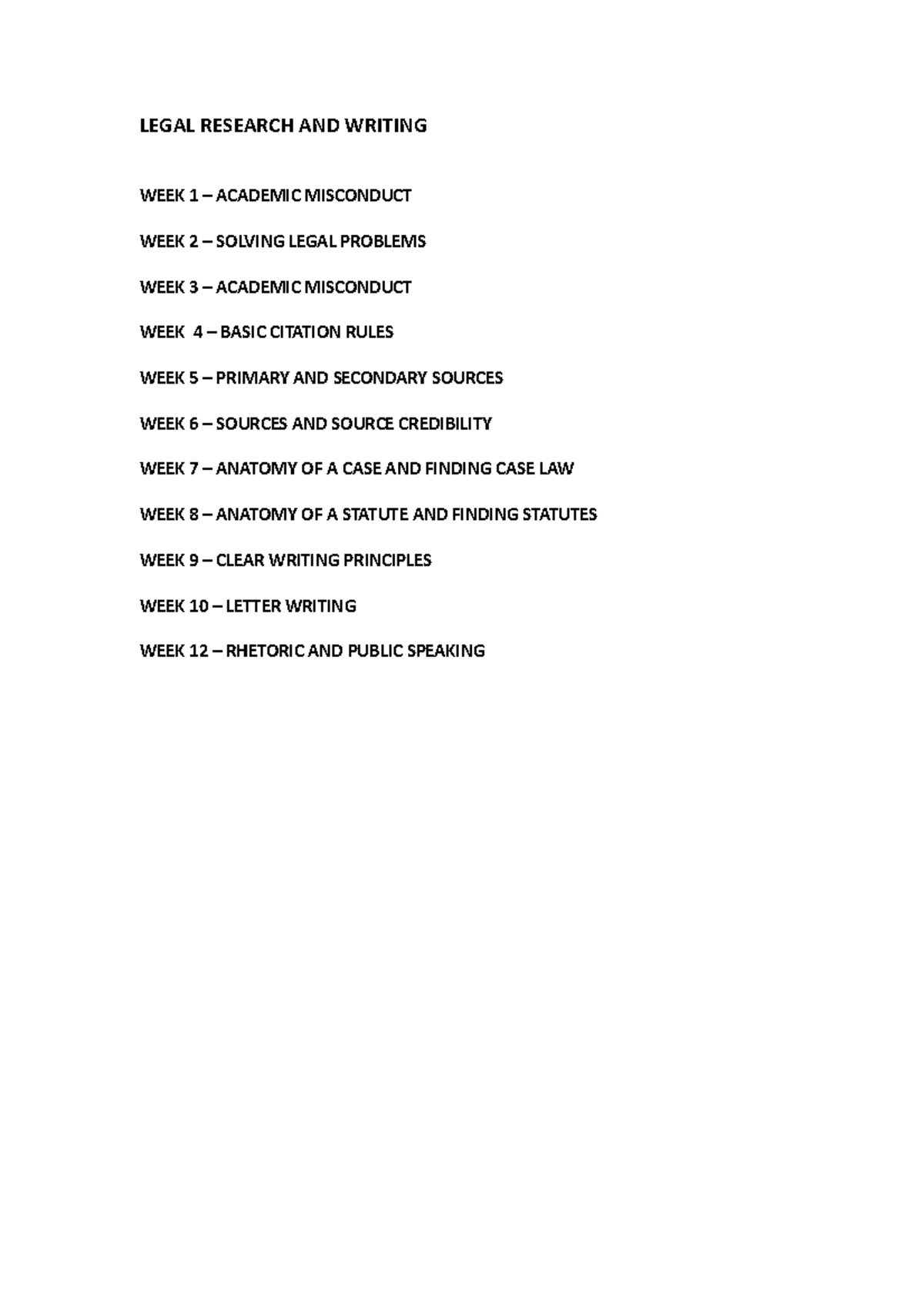 LEGAL RESEARCH AND WRITING

WEEK 1 – ACADEMIC MISCONDUCT

WEEK 2 – SOLVING LEGAL PROBLEMS

WEEK 3 – ACADEMIC MISCONDUCT

WEEK 4 – BASIC CITATION RULES

WEEK 5 – PRIMARY AND SECONDARY SOURCES

WEEK 6 – SOURCES AND SOURCE CREDIBILITY

WEEK 7 – ANATOMY OF A CASE AND FINDING CASE LAW

WEEK 8 – ANATOMY OF A STATUTE AND FINDING STATUTES

WEEK 9 – CLEAR WRITING PRINCIPLES

WEEK 10 – LETTER WRITING

WEEK 12 – RHETORIC AND PUBLIC SPEAKING